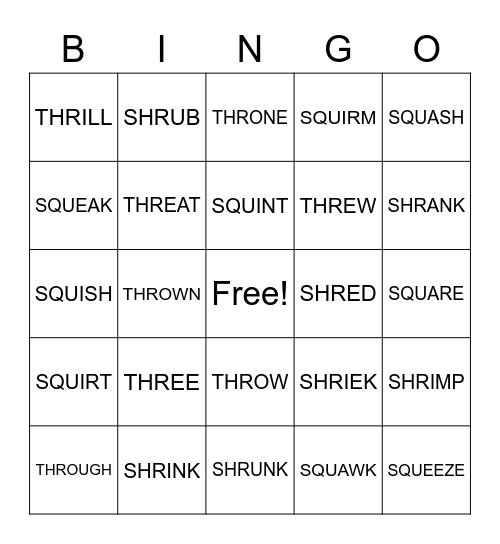 | B | I | N | G | O |
|---|---|---|---|---|
| THRILL | SHRUB | THRONE | SQUIRM | SQUASH |
| SQUEAK | THREAT | SQUINT | THREW | SHRANK |
| SQUISH | THROWN | Free! | SHRED | SQUARE |
| SQUIRT | THREE | THROW | SHRIEK | SHRIMP |
| THROUGH | SHRINK | SHRUNK | SQUAWK | SQUEEZE |